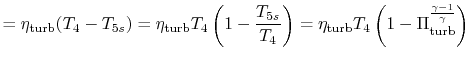 $= \eta_{\text{turb}}(T_4 - T_{5s}) = \eta_{\text{turb}} T_4 \left(1 - \frac{T_{5s}}{T_4}\right) = \eta_{\text{turb}} T_4 \left(1 - \Pi_{\text{turb}}^{\frac{\gamma-1}{\gamma}}\right)$